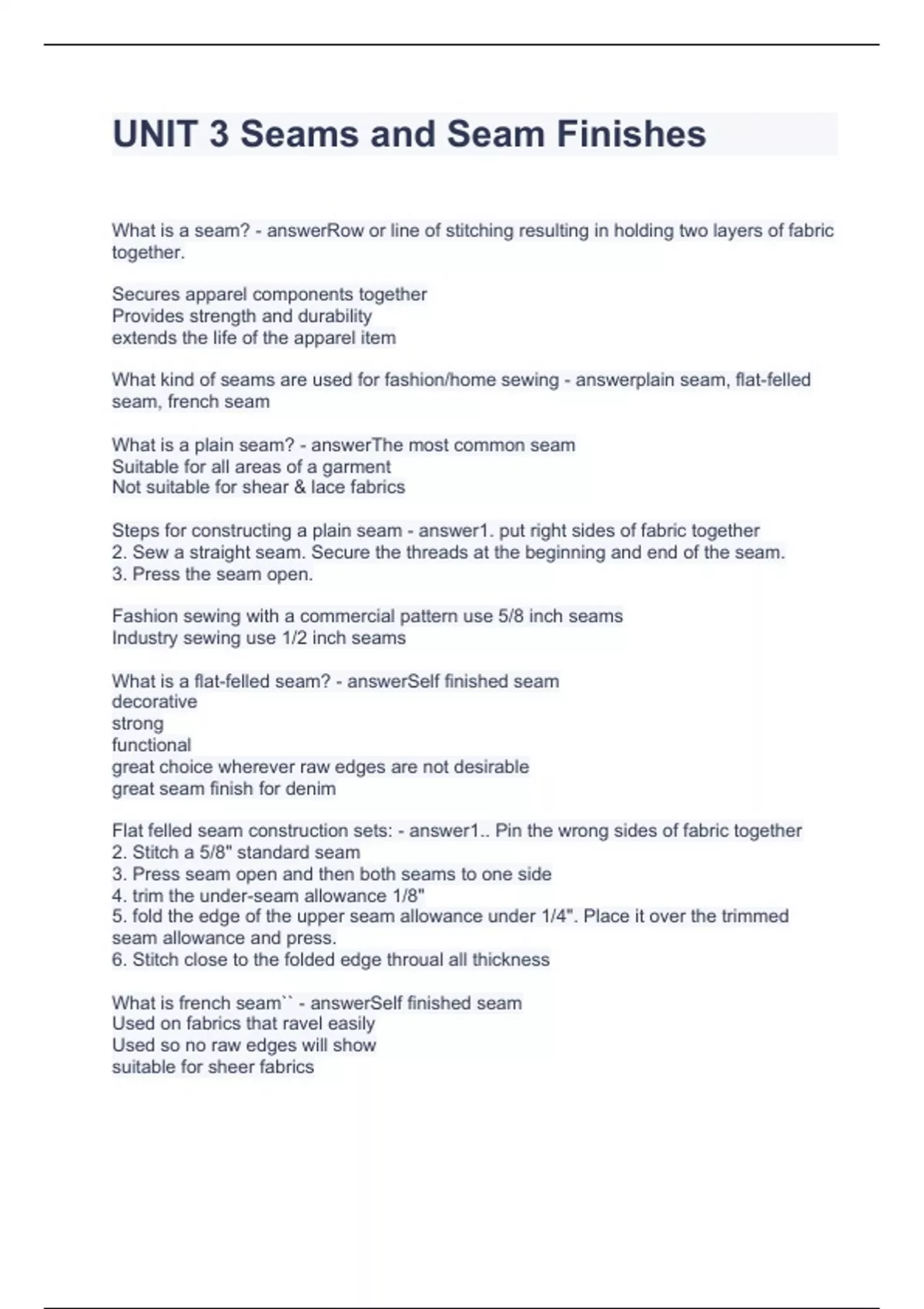 UNIT 3 Seams and Seam Finishes

What is a seam? - answerRow or line of stitching resulting in holding two layers of fabric together.

Secures apparel components together
Provides strength and durability
extends the life of the apparel item

What kind of seams are used for fashion/home sewing - answerplain seam, flat-felled seam, french seam

What is a plain seam? - answerThe most common seam
Suitable for all areas of a garment
Not suitable for shear & lace fabrics

Steps for constructing a plain seam - answer1. put right sides of fabric together
2. Sew a straight seam. Secure the threads at the beginning and end of the seam.
3. Press the seam open.

Fashion sewing with a commercial pattern use 5/8 inch seams
Industry sewing use 1/2 inch seams

What is a flat-felled seam? - answerSelf finished seam
decorative
strong
functional
great choice wherever raw edges are not desirable
great seam finish for denim

Flat felled seam construction sets: - answer1.. Pin the wrong sides of fabric together
2. Stitch a 5/8" standard seam
3. Press seam open and then both seams to one side
4. trim the under-seam allowance 1/8"
5. fold the edge of the upper seam allowance under 1/4". Place it over the trimmed seam allowance and press.
6. Stitch close to the folded edge throual all thickness

What is french seam`` - answerSelf finished seam
Used on fabrics that ravel easily
Used so no raw edges will show
suitable for sheer fabrics